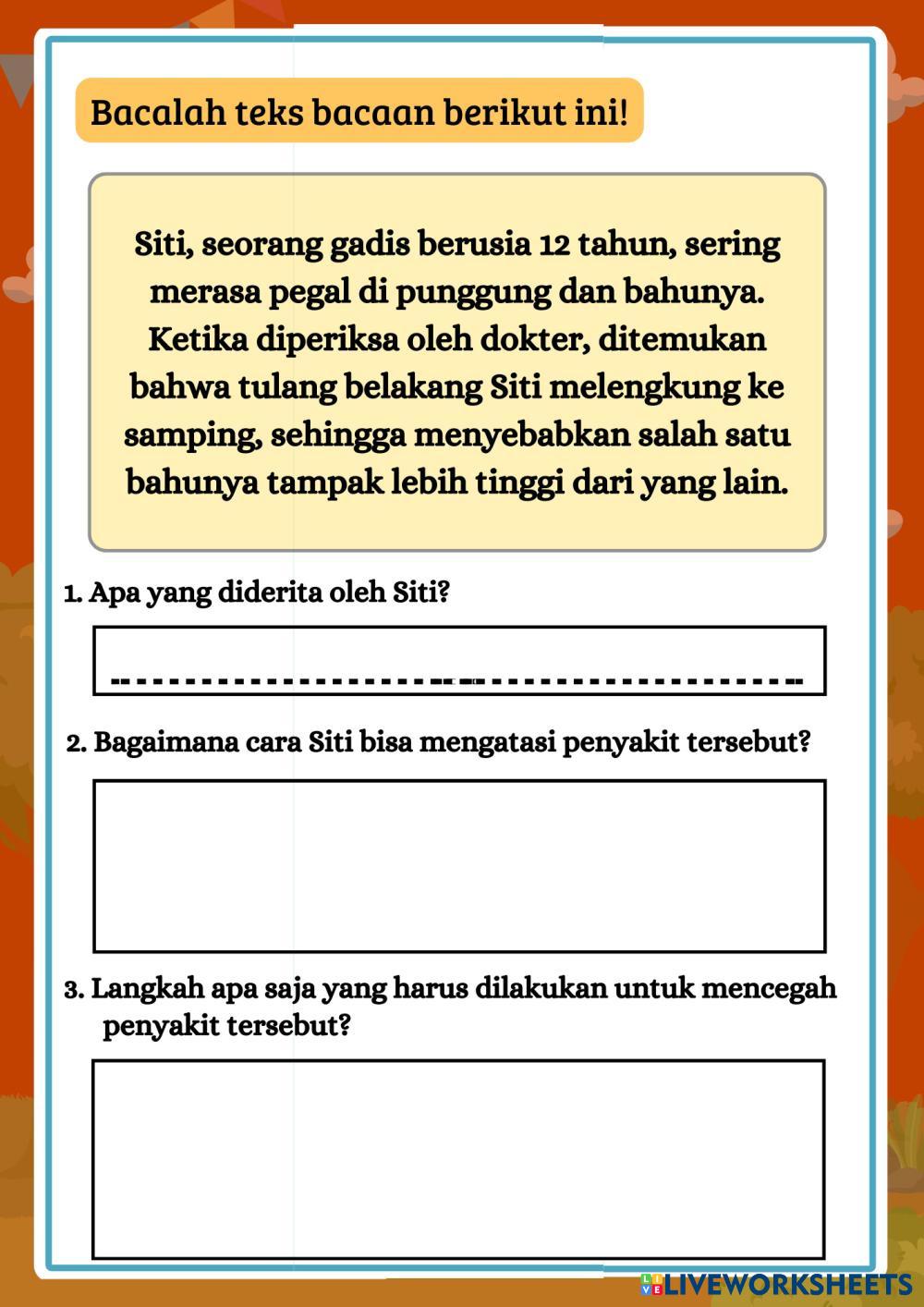 Bacalah teks bacaan berikut ini!

Siti, seorang gadis berusia 12 tahun, sering merasa pegal di punggung dan bahunya. Ketika diperiksa oleh dokter, ditemukan bahwa tulang belakang Siti melengkung ke samping, sehingga menyebabkan salah satu bahunya tampak lebih tinggi dari yang lain.

1. Apa yang diderita oleh Siti?

2. Bagaimana cara Siti bisa mengatasi penyakit tersebut?

3. Langkah apa saja yang harus dilakukan untuk mencegah penyakit tersebut?

LIVEWORKSHEETS